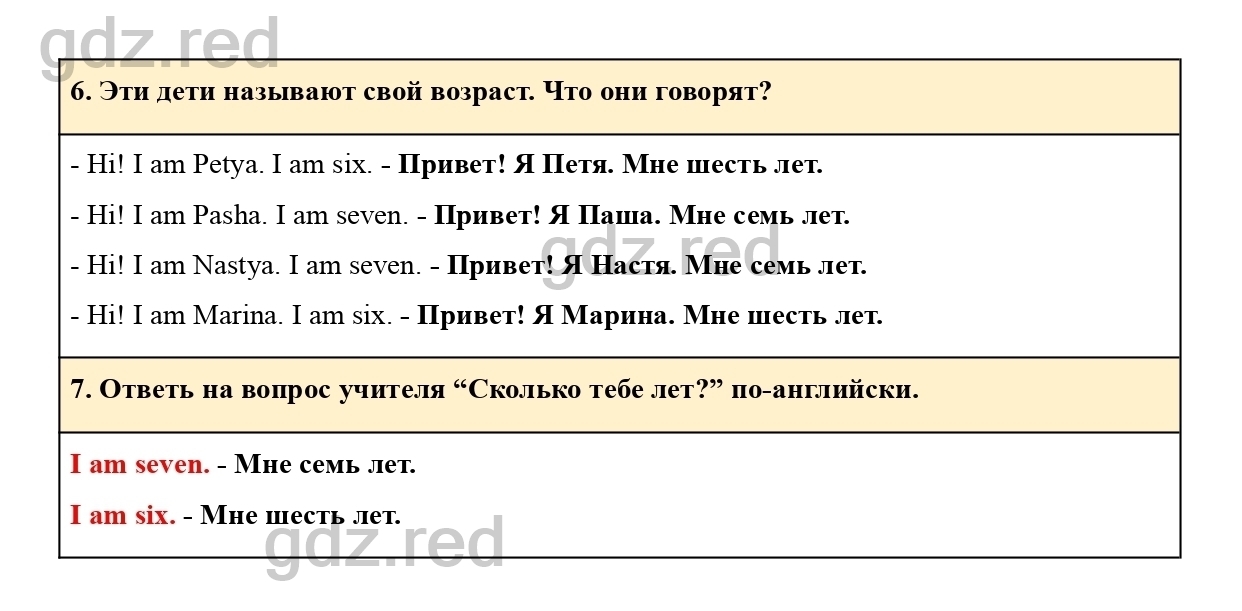 6. Эти дети называют свой возраст. Что они говорят?

- Hi! I am Petya. I am six. - Привет! Я Петя. Мне шесть лет.

- Hi! I am Pasha. I am seven. - Привет! Я Паша. Мне семь лет.

- Hi! I am Nastya. I am seven. - Привет! Я Настя. Мне семь лет.

- Hi! I am Marina. I am six. - Привет! Я Марина. Мне шесть лет.

7. Ответь на вопрос учителя "Сколько тебе лет?" по-английски.

I am seven. - Мне семь лет.

I am six. - Мне шесть лет.

gdz.red